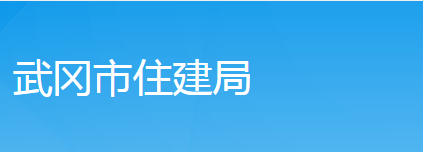 武冈市住建局